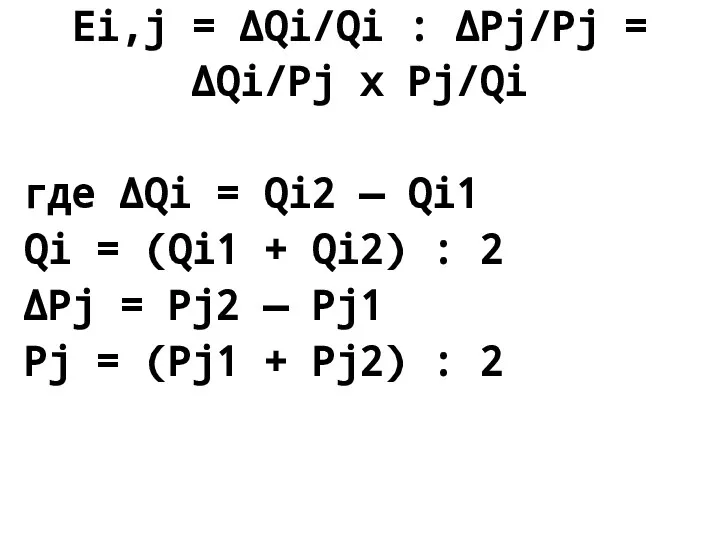 Ei,j = ΔQi/Qi : ΔPj/Pj = ΔQi/Pj x Pj/Qi

где ΔQi = Qi2 – Qi1
Qi = (Qi1 + Qi2) : 2
ΔPj = Pj2 – Pj1
Pj = (Pj1 + Pj2) : 2